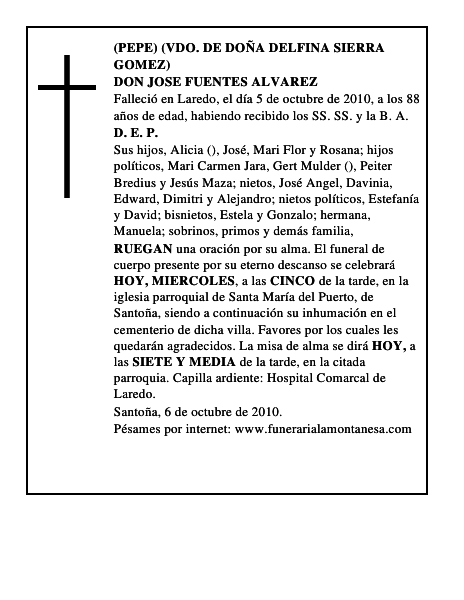 (PEPE) (VDO. DE DOÑA DELFINA SIERRA GOMEZ)
DON JOSE FUENTES ALVAREZ
Falleció en Laredo, el día 5 de octubre de 2010, a los 88 años de edad, habiendo recibido los SS. SS. y la B. A.
D. E. P.
Sus hijos, Alicia (), José, Mari Flor y Rosana; hijos políticos, Mari Carmen Jara, Gert Mulder (), Peiter Bredius y Jesús Maza; nietos, José Angel, Davinia, Edward, Dimitri y Alejandro; nietos políticos, Estefanía y David; bisnietos, Estela y Gonzalo; hermana, Manuela; sobrinos, primos y demás familia,
RUEGAN una oración por su alma. El funeral de cuerpo presente por su eterno descanso se celebrará HOY, MIERCOLES, a las CINCO de la tarde, en la iglesia parroquial de Santa María del Puerto, de Santoña, siendo a continuación su inhumación en el cementerio de dicha villa. Favores por los cuales les quedarán agradecidos. La misa de alma se dirá HOY, a las SIETE Y MEDIA de la tarde, en la citada parroquia. Capilla ardiente: Hospital Comarcal de Laredo.
Santoña, 6 de octubre de 2010.
Pésames por internet: www.funerarialamontanesa.com